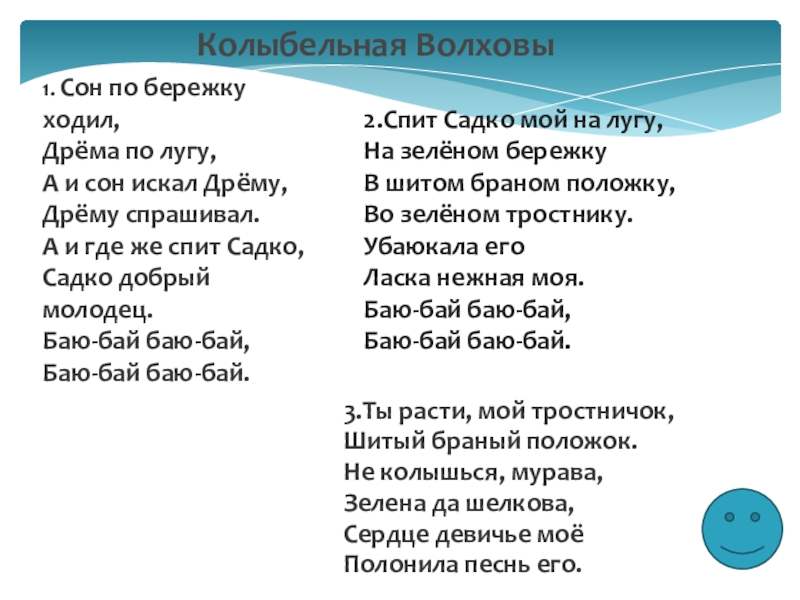 Колыбельная Волховы

1. Сон по бережку ходил,
Дрёма по лугу,
А и сон искал Дрёму,
Дрёму спрашивал.
А и где же спит Садко,
Садко добрый молодец.
Баю-бай баю-бай,
Баю-бай баю-бай.

2.Спит Садко мой на лугу,
На зелёном бережку
В шитом браном положку,
Во зелёном тростнику.
Убаюкала его
Ласка нежная моя.
Баю-бай баю-бай,
Баю-бай баю-бай.

3.Ты расти, мой тростничок,
Шитый браный положок.
Не колышься, мурава,
Зелена да шелкова,
Сердце девичье моё
Полонила песнь его.